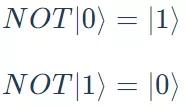 $NOT|0\rangle = |1\rangle$

$NOT|1\rangle = |0\rangle$